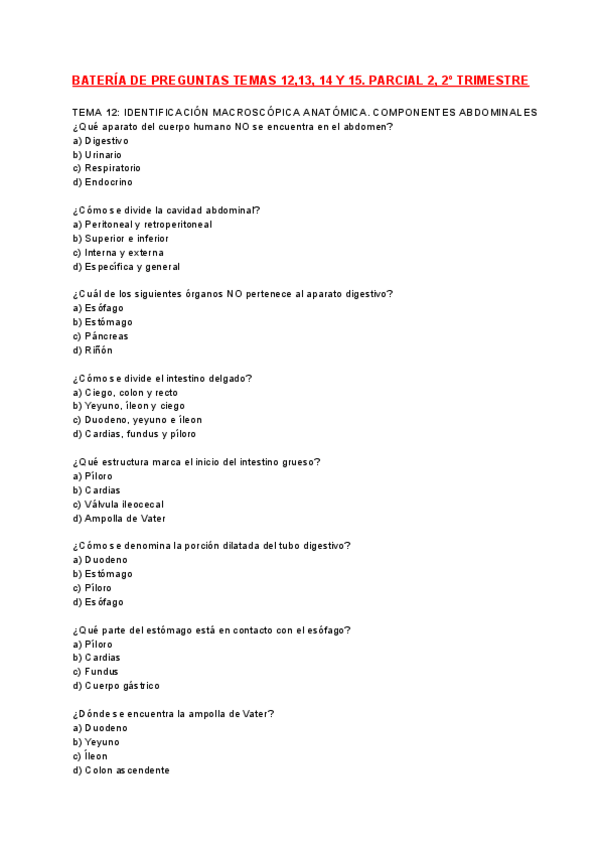 BATERÍA DE PREGUNTAS TEMAS 12,13, 14 Y 15. PARCIAL 2, 2º TRIMESTRE

TEMA 12: IDENTIFICACIÓN MACROSCÓPICA ANATÓMICA. COMPONENTES ABDOMINALES
¿Qué aparato del cuerpo humano NO se encuentra en el abdomen?
a) Digestivo
b) Urinario
c) Respiratorio
d) Endocrino

¿Cómo se divide la cavidad abdominal?
a) Peritoneal y retroperitoneal
b) Superior e inferior
c) Interna y externa
d) Específica y general

¿Cuál de los siguientes órganos NO pertenece al aparato digestivo?
a) Esófago
b) Estómago
c) Páncreas
d) Riñón

¿Cómo se divide el intestino delgado?
a) Ciego, colon y recto
b) Yeyuno, íleon y ciego
c) Duodeno, yeyuno e íleon
d) Cardias, fundus y píloro

¿Qué estructura marca el inicio del intestino grueso?
a) Píloro
b) Cardias
c) Válvula ileocecal
d) Ampolla de Vater

¿Cómo se denomina la porción dilatada del tubo digestivo?
a) Duodeno
b) Estómago
c) Píloro
d) Esófago

¿Qué parte del estómago está en contacto con el esófago?
a) Píloro
b) Cardias
c) Fundus
d) Cuerpo gástrico

¿Dónde se encuentra la ampolla de Vater?
a) Duodeno
b) Yeyuno
c) Íleon
d) Colon ascendente